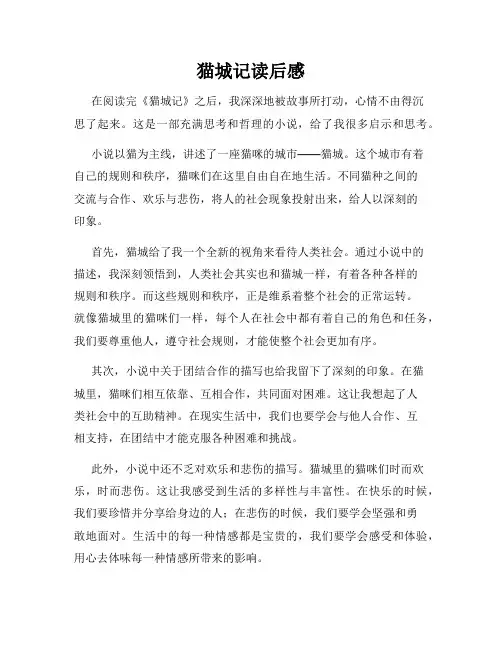 猫城记读后感

在阅读完《猫城记》之后，我深深地被故事所打动，心情不由得沉思了起来。这是一部充满思考和哲理的小说，给了我很多启示和思考。

小说以猫为主线，讲述了一座猫咪的城市——猫城。这个城市有着自己的规则和秩序，猫咪们在这里自由自在地生活。不同猫种之间的交流与合作、欢乐与悲伤，将人的社会现象投射出来，给人以深刻的印象。

首先，猫城给了我一个全新的视角来看待人类社会。通过小说中的描述，我深刻领悟到，人类社会其实也和猫城一样，有着各种各样的规则和秩序。而这些规则和秩序，正是维系着整个社会的正常运转。就像猫城里的猫咪们一样，每个人在社会中都有着自己的角色和任务，我们要尊重他人，遵守社会规则，才能使整个社会更加有序。

其次，小说中关于团结合作的描写也给我留下了深刻的印象。在猫城里，猫咪们相互依靠、互相合作，共同面对困难。这让我想起了人类社会中的互助精神。在现实生活中，我们也要学会与他人合作、互相支持，在团结中才能克服各种困难和挑战。

此外，小说中还不乏对欢乐和悲伤的描写。猫城里的猫咪们时而欢乐，时而悲伤。这让我感受到生活的多样性与丰富性。在快乐的时候，我们要珍惜并分享给身边的人；在悲伤的时候，我们要学会坚强和勇敢地面对。生活中的每一种情感都是宝贵的，我们要学会感受和体验，用心去体味每一种情感所带来的影响。